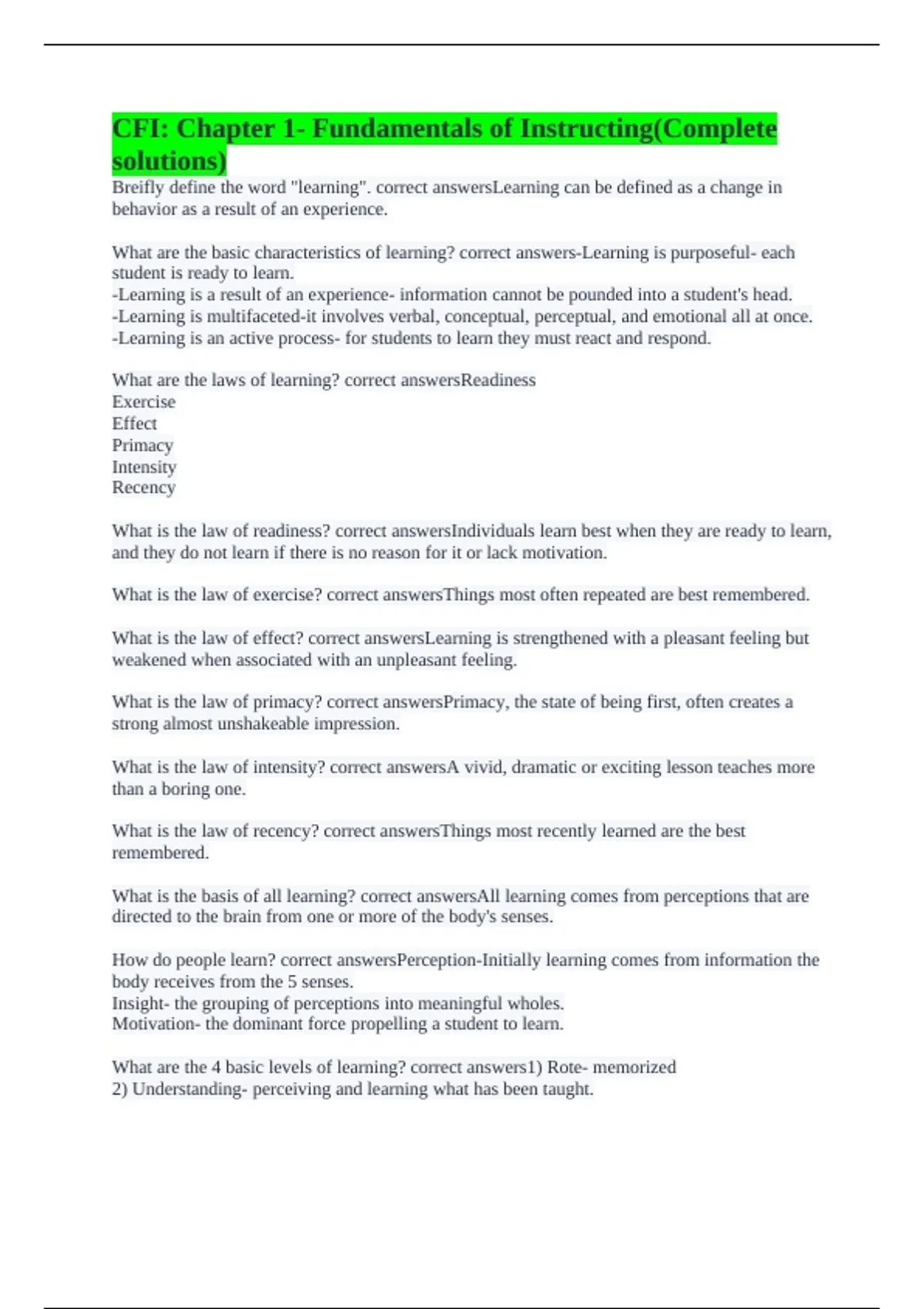 CFI: Chapter 1- Fundamentals of Instructing(Complete solutions)

Breifly define the word "learning". correct answersLearning can be defined as a change in behavior as a result of an experience.

What are the basic characteristics of learning? correct answers-Learning is purposeful- each student is ready to learn.
-Learning is a result of an experience- information cannot be pounded into a student's head.
-Learning is multifaceted-it involves verbal, conceptual, perceptual, and emotional all at once.
-Learning is an active process- for students to learn they must react and respond.

What are the laws of learning? correct answersReadiness
Exercise
Effect
Primacy
Intensity
Recency

What is the law of readiness? correct answersIndividuals learn best when they are ready to learn, and they do not learn if there is no reason for it or lack motivation.

What is the law of exercise? correct answersThings most often repeated are best remembered.

What is the law of effect? correct answersLearning is strengthened with a pleasant feeling but weakened when associated with an unpleasant feeling.

What is the law of primacy? correct answersPrimacy, the state of being first, often creates a strong almost unshakeable impression.

What is the law of intensity? correct answersA vivid, dramatic or exciting lesson teaches more than a boring one.

What is the law of recency? correct answersThings most recently learned are the best remembered.

What is the basis of all learning? correct answersAll learning comes from perceptions that are directed to the brain from one or more of the body's senses.

How do people learn? correct answersPerception-Initially learning comes from information the body receives from the 5 senses.
Insight- the grouping of perceptions into meaningful wholes.
Motivation- the dominant force propelling a student to learn.

What are the 4 basic levels of learning? correct answers1) Rote- memorized
2) Understanding- perceiving and learning what has been taught.